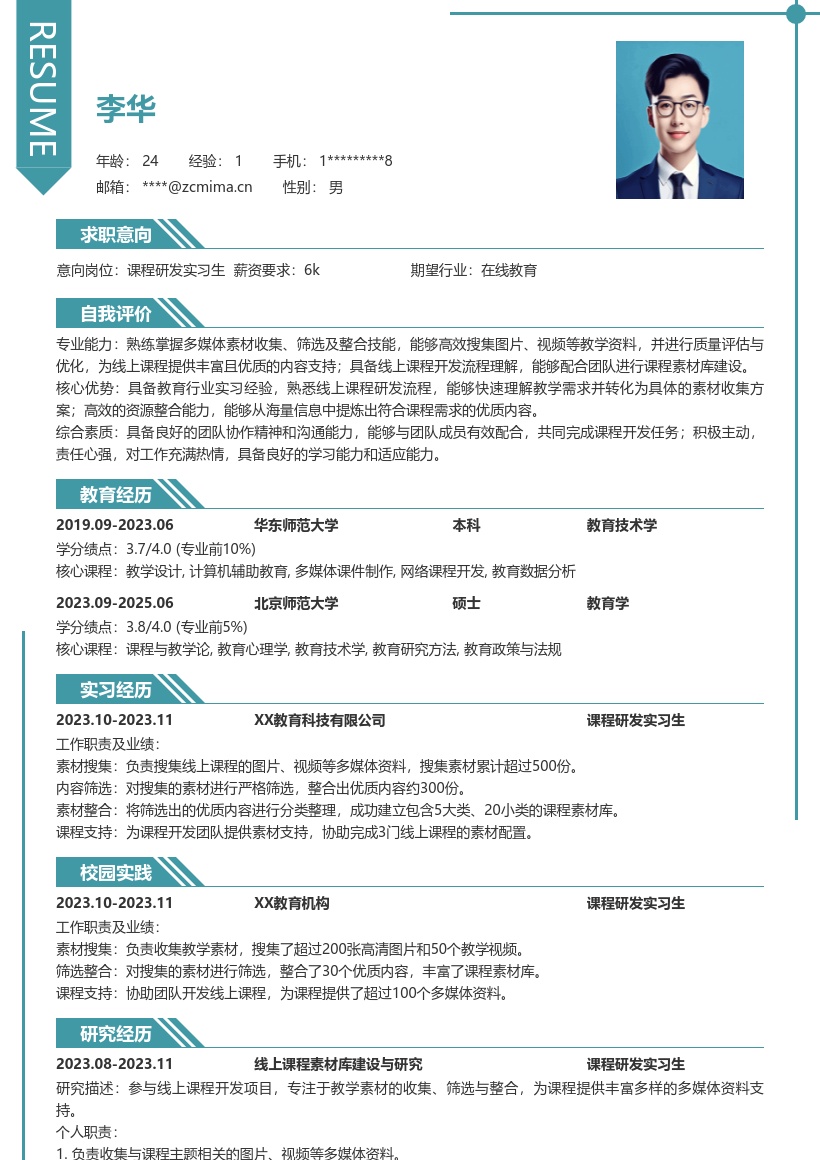 RESUME

李华

年龄：24　经验：1　手机：1*********8
邮箱：****@zcmima.cn　性别：男

求职意向

意向岗位：课程研发实习生　薪资要求：6k　期望行业：在线教育

自我评价

专业能力：熟练掌握多媒体素材收集、筛选及整合技能，能够高效搜集图片、视频等教学资料，并进行质量评估与优化，为线上课程提供丰富且优质的内容支持；具备线上课程开发流程理解，能够配合团队进行课程素材库建设。

核心优势：具备教育行业实习经验，熟悉线上课程研发流程，能够快速理解教学需求并转化为具体的素材收集方案；高效的资源整合能力，能够从海量信息中提炼出符合课程需求的优质内容。

综合素质：具备良好的团队协作精神和沟通能力，能够与团队成员有效配合，共同完成课程开发任务；积极主动，责任心强，对工作充满热情，具备良好的学习能力和适应能力。

教育经历

2019.09-2023.06　华东师范大学　本科　教育技术学
学分绩点：3.7/4.0 (专业前10%)
核心课程：教学设计, 计算机辅助教育, 多媒体课件制作, 网络课程开发, 教育数据分析

2023.09-2025.06　北京师范大学　硕士　教育学
学分绩点：3.8/4.0 (专业前5%)
核心课程：课程与教学论, 教育心理学, 教育技术学, 教育研究方法, 教育政策与法规

实习经历

2023.10-2023.11　XX教育科技有限公司　课程研发实习生
工作职责及业绩：
素材搜集：负责搜集线上课程的图片、视频等多媒体资料，搜集素材累计超过500份。
内容筛选：对搜集的素材进行严格筛选，整合出优质内容约300份。
素材整合：将筛选出的优质内容进行分类整理，成功建立包含5大类、20小类的课程素材库。
课程支持：为课程开发团队提供素材支持，协助完成3门线上课程的素材配置。

校园实践

2023.10-2023.11　XX教育机构　课程研发实习生
工作职责及业绩：
素材搜集：负责收集教学素材，搜集了超过200张高清图片和50个教学视频。
筛选整合：对搜集的素材进行筛选，整合了30个优质内容，丰富了课程素材库。
课程支持：协助团队开发线上课程，为课程提供了超过100个多媒体资料。

研究经历

2023.08-2023.11　线上课程素材库建设与研究　课程研发实习生
研究描述：参与线上课程开发项目，专注于教学素材的收集、筛选与整合，为课程提供丰富多样的多媒体资料支持。
个人职责：
1. 负责收集与课程主题相关的图片、视频等多媒体资料。